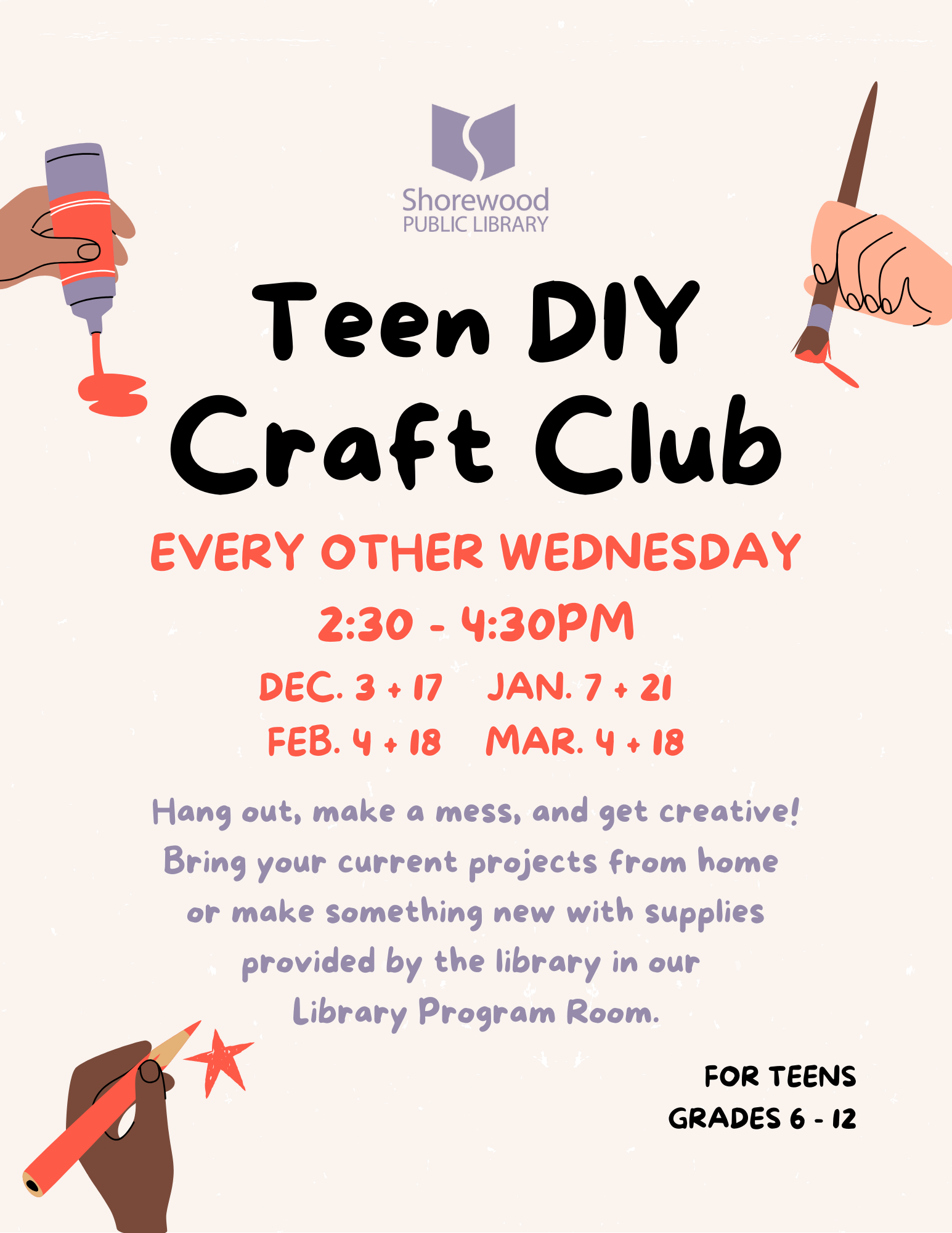 Shorewood
PUBLIC LIBRARY

Teen DIY
Craft Club

EVERY OTHER WEDNESDAY

2:30 - 4:30PM

DEC. 3 + 17   JAN. 7 + 21
FEB. 4 + 18   MAR. 4 + 18

Hang out, make a mess, and get creative! Bring your current projects from home or make something new with supplies provided by the library in our Library Program Room.

FOR TEENS
GRADES 6 - 12